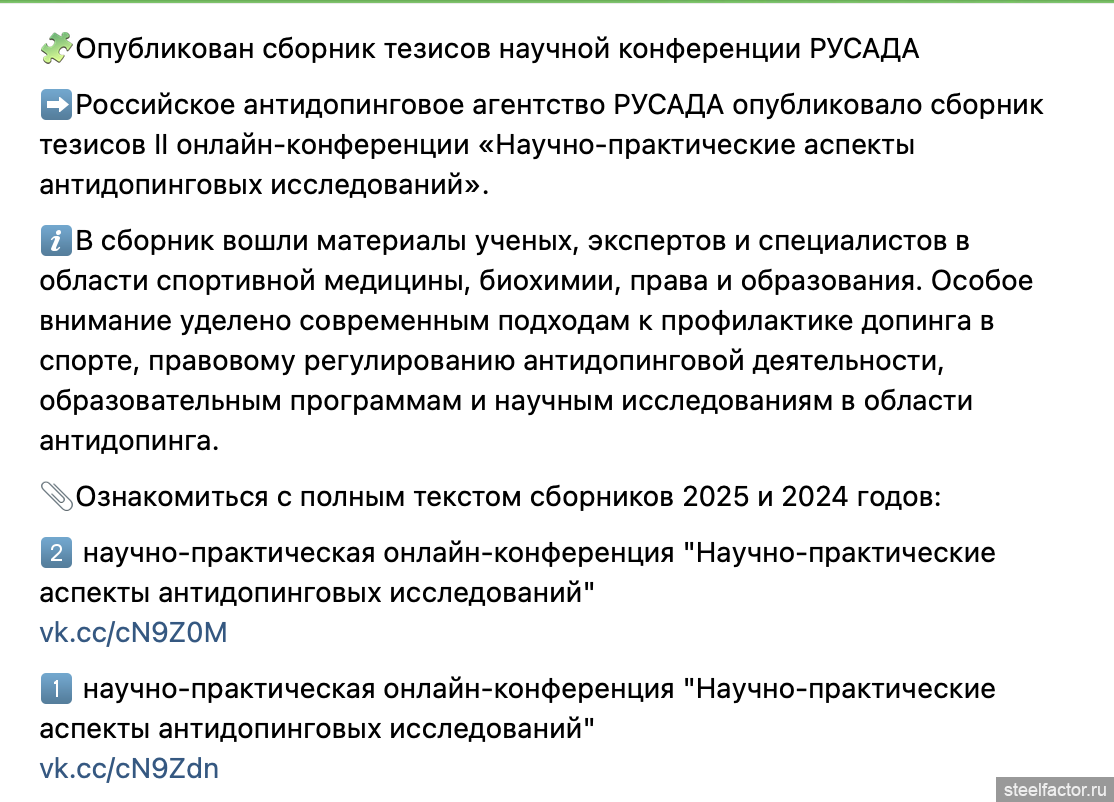 🧩Опубликован сборник тезисов научной конференции РУСАДА

➡️Российское антидопинговое агентство РУСАДА опубликовало сборник тезисов II онлайн-конференции «Научно-практические аспекты антидопинговых исследований».

ℹ️В сборник вошли материалы ученых, экспертов и специалистов в области спортивной медицины, биохимии, права и образования. Особое внимание уделено современным подходам к профилактике допинга в спорте, правовому регулированию антидопинговой деятельности, образовательным программам и научным исследованиям в области антидопинга.

📎Ознакомиться с полным текстом сборников 2025 и 2024 годов:

2️⃣ научно-практическая онлайн-конференция "Научно-практические аспекты антидопинговых исследований"
vk.cc/cN9Z0M

1️⃣ научно-практическая онлайн-конференция "Научно-практические аспекты антидопинговых исследований"
vk.cc/cN9Zdn

steelfactor.ru